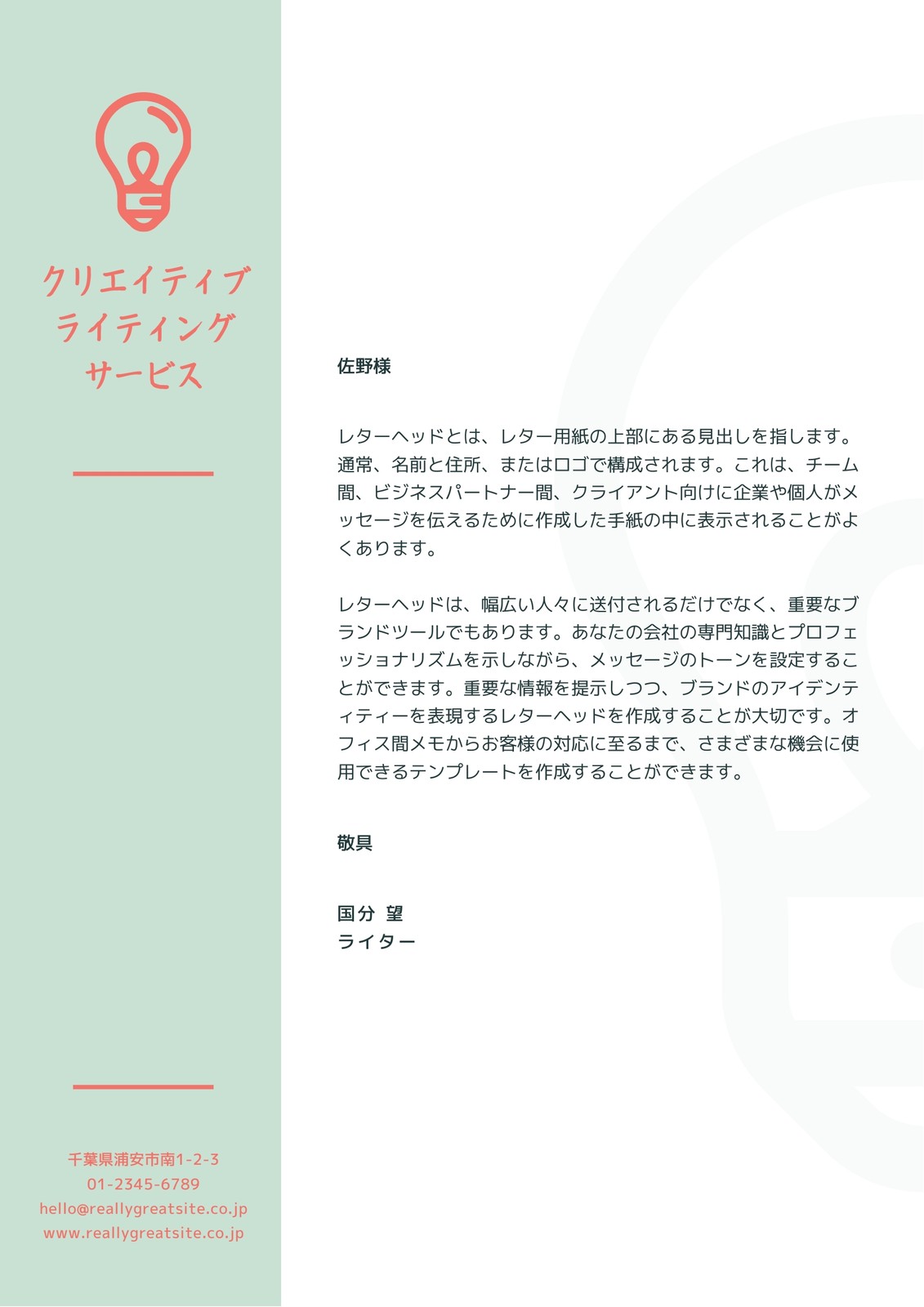 クリエイティブ
ライティング
サービス

千葉県浦安市南1-2-3
01-2345-6789
hello@reallygreatsite.co.jp
www.reallygreatsite.co.jp

佐野様

レターヘッドとは、レター用紙の上部にある見出しを指します。通常、名前と住所、またはロゴで構成されます。これは、チーム間、ビジネスパートナー間、クライアント向けに企業や個人がメッセージを伝えるために作成した手紙の中に表示されることがよくあります。

レターヘッドは、幅広い人々に送付されるだけでなく、重要なブランドツールでもあります。あなたの会社の専門知識とプロフェッショナリズムを示しながら、メッセージのトーンを設定することができます。重要な情報を提示しつつ、ブランドのアイデンティティーを表現するレターヘッドを作成することが大切です。オフィス間メモからお客様の対応に至るまで、さまざまな機会に使用できるテンプレートを作成することができます。

敬具

国分 望
ライター